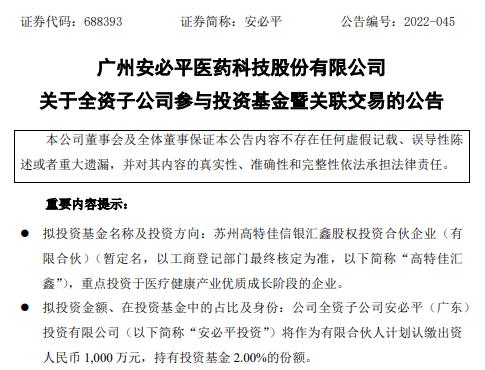 证券代码：688393　　证券简称：安必平　　公告编号：2022-045

广州安必平医药科技股份有限公司
关于全资子公司参与投资基金暨关联交易的公告

本公司董事会及全体董事保证本公告内容不存在任何虚假记载、误导性陈述或者重大遗漏，并对其内容的真实性、准确性和完整性依法承担法律责任。

重要内容提示：

● 拟投资基金名称及投资方向：苏州高特佳信银汇鑫股权投资合伙企业（有限合伙）（暂定名，以工商登记部门最终核定为准，以下简称“高特佳汇鑫”），重点投资于医疗健康产业优质成长阶段的企业。

● 拟投资金额、在投资基金中的占比及身份：公司全资子公司安必平（广东）投资有限公司（以下简称“安必平投资”）将作为有限合伙人计划认缴出资人民币 1,000 万元，持有投资基金 2.00%的份额。